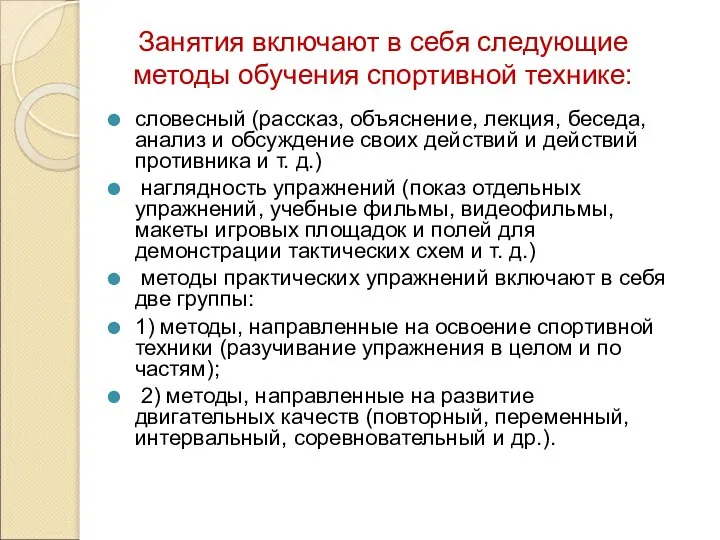 Занятия включают в себя следующие методы обучения спортивной технике:

словесный (рассказ, объяснение, лекция, беседа, анализ и обсуждение своих действий и действий противника и т. д.)

наглядность упражнений (показ отдельных упражнений, учебные фильмы, видеофильмы, макеты игровых площадок и полей для демонстрации тактических схем и т. д.)

методы практических упражнений включают в себя две группы:

1) методы, направленные на освоение спортивной техники (разучивание упражнения в целом и по частям);

2) методы, направленные на развитие двигательных качеств (повторный, переменный, интервальный, соревновательный и др.).